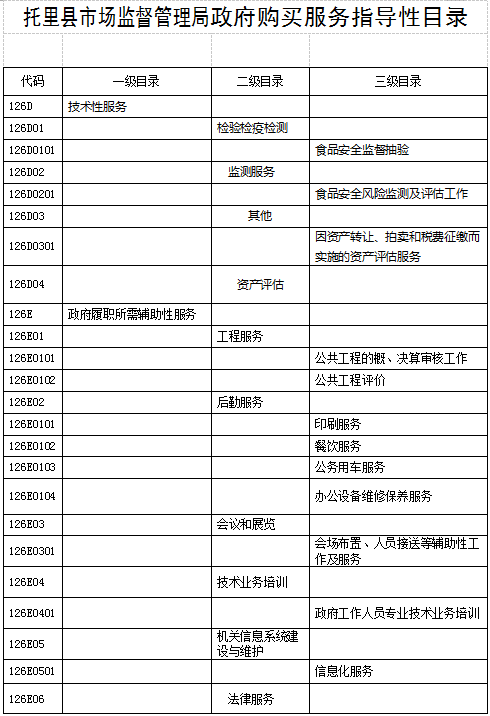 托里县市场监督管理局政府购买服务指导性目录

| 代码 | 一级目录 | 二级目录 | 三级目录 |
|---|---|---|---|
| 126D | 技术性服务 | | |
| 126D01 | | 检验检疫检测 | |
| 126D0101 | | | 食品安全监督抽验 |
| 126D02 | | 监测服务 | |
| 126D0201 | | | 食品安全风险监测及评估工作 |
| 126D03 | | 其他 | |
| 126D0301 | | | 因资产转让、拍卖和税费征缴而实施的资产评估服务 |
| 126D04 | | 资产评估 | |
| 126E | 政府履职所需辅助性服务 | | |
| 126E01 | | 工程服务 | |
| 126E0101 | | | 公共工程的概、决算审核工作 |
| 126E0102 | | | 公共工程评价 |
| 126E02 | | 后勤服务 | |
| 126E0101 | | | 印刷服务 |
| 126E0102 | | | 餐饮服务 |
| 126E0103 | | | 公务用车服务 |
| 126E0104 | | | 办公设备维修保养服务 |
| 126E03 | | 会议和展览 | |
| 126E0301 | | | 会场布置、人员接送等辅助性工作及服务 |
| 126E04 | | 技术业务培训 | |
| 126E0401 | | | 政府工作人员专业技术业务培训 |
| 126E05 | | 机关信息系统建设与维护 | |
| 126E0501 | | | 信息化服务 |
| 126E06 | | 法律服务 | |